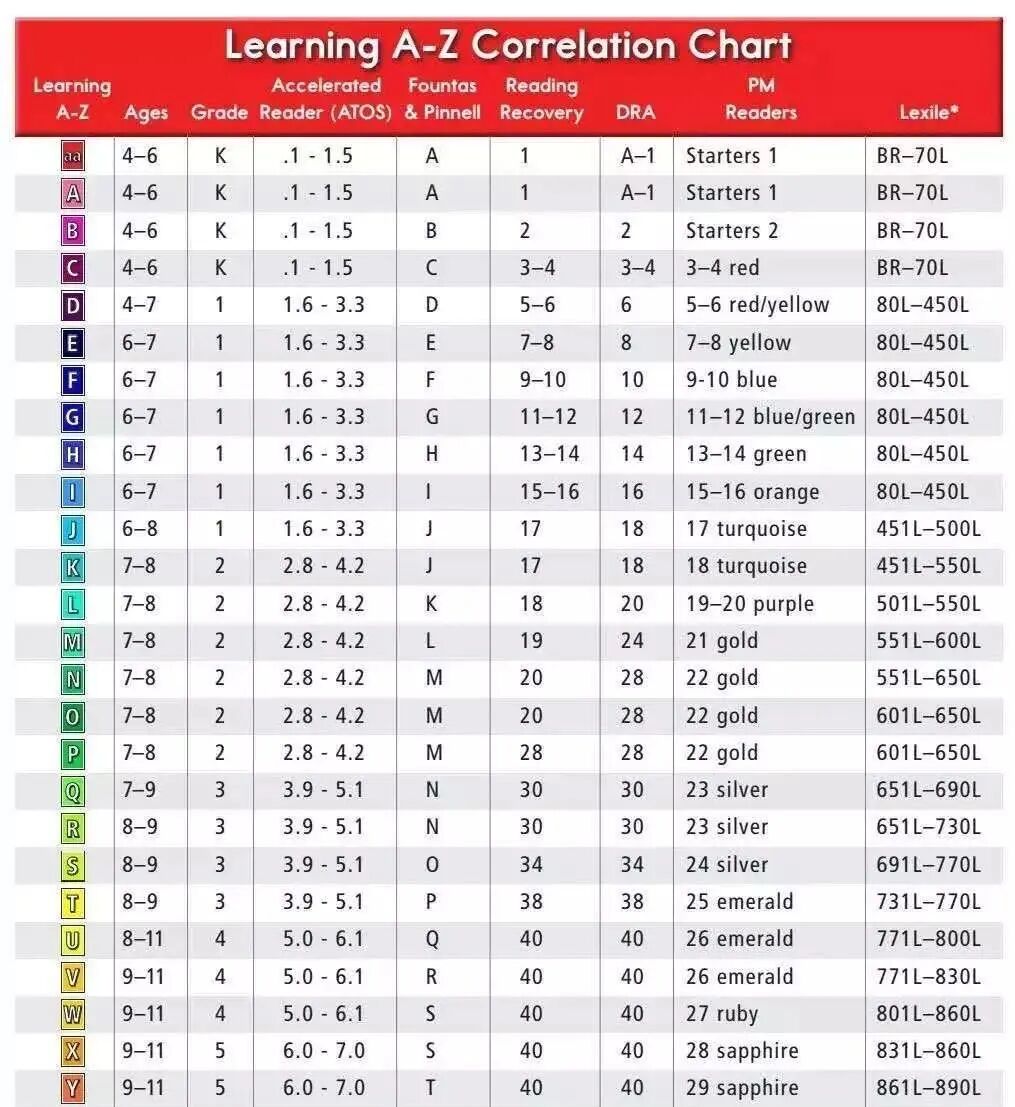 Learning A-Z Correlation Chart

| Learning A-Z | Ages | Grade | Accelerated Reader (ATOS) | Fountas & Pinnell | Reading Recovery | DRA | PM Readers | Lexile* |
|---|---|---|---|---|---|---|---|---|
| aa | 4–6 | K | .1 - 1.5 | A | 1 | A–1 | Starters 1 | BR–70L |
| A | 4–6 | K | .1 - 1.5 | A | 1 | A–1 | Starters 1 | BR–70L |
| B | 4–6 | K | .1 - 1.5 | B | 2 | 2 | Starters 2 | BR–70L |
| C | 4–6 | K | .1 - 1.5 | C | 3–4 | 3–4 | 3–4 red | BR–70L |
| D | 4–7 | 1 | 1.6 - 3.3 | D | 5–6 | 6 | 5–6 red/yellow | 80L–450L |
| E | 6–7 | 1 | 1.6 - 3.3 | E | 7–8 | 8 | 7–8 yellow | 80L–450L |
| F | 6–7 | 1 | 1.6 - 3.3 | F | 9–10 | 10 | 9-10 blue | 80L–450L |
| G | 6–7 | 1 | 1.6 - 3.3 | G | 11–12 | 12 | 11–12 blue/green | 80L–450L |
| H | 6–7 | 1 | 1.6 - 3.3 | H | 13–14 | 14 | 13–14 green | 80L–450L |
| I | 6–7 | 1 | 1.6 - 3.3 | I | 15–16 | 16 | 15–16 orange | 80L–450L |
| J | 6–8 | 1 | 1.6 - 3.3 | J | 17 | 18 | 17 turquoise | 451L–500L |
| K | 7–8 | 2 | 2.8 - 4.2 | J | 17 | 18 | 18 turquoise | 451L–550L |
| L | 7–8 | 2 | 2.8 - 4.2 | K | 18 | 20 | 19–20 purple | 501L–550L |
| M | 7–8 | 2 | 2.8 - 4.2 | L | 19 | 24 | 21 gold | 551L–600L |
| N | 7–8 | 2 | 2.8 - 4.2 | M | 20 | 28 | 22 gold | 551L–650L |
| O | 7–8 | 2 | 2.8 - 4.2 | M | 20 | 28 | 22 gold | 601L–650L |
| P | 7–8 | 2 | 2.8 - 4.2 | M | 28 | 28 | 22 gold | 601L–650L |
| Q | 7–9 | 3 | 3.9 - 5.1 | N | 30 | 30 | 23 silver | 651L–690L |
| R | 8–9 | 3 | 3.9 - 5.1 | N | 30 | 30 | 23 silver | 651L–730L |
| S | 8–9 | 3 | 3.9 - 5.1 | O | 34 | 34 | 24 silver | 691L–770L |
| T | 8–9 | 3 | 3.9 - 5.1 | P | 38 | 38 | 25 emerald | 731L–770L |
| U | 8–11 | 4 | 5.0 - 6.1 | Q | 40 | 40 | 26 emerald | 771L–800L |
| V | 9–11 | 4 | 5.0 - 6.1 | R | 40 | 40 | 26 emerald | 771L–830L |
| W | 9–11 | 4 | 5.0 - 6.1 | S | 40 | 40 | 27 ruby | 801L–860L |
| X | 9–11 | 5 | 6.0 - 7.0 | S | 40 | 40 | 28 sapphire | 831L–860L |
| Y | 9–11 | 5 | 6.0 - 7.0 | T | 40 | 40 | 29 sapphire | 861L–890L |